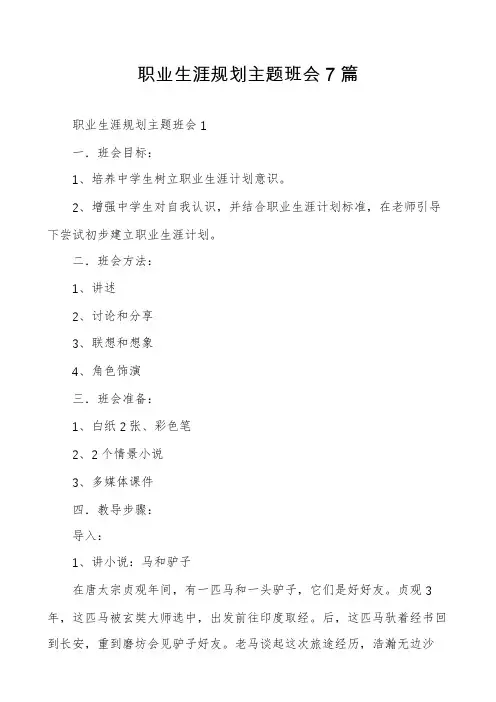 职业生涯规划主题班会7篇

职业生涯规划主题班会1

一．班会目标：

1、培养中学生树立职业生涯计划意识。

2、增强中学生对自我认识，并结合职业生涯计划标准，在老师引导下尝试初步建立职业生涯计划。

二．班会方法：

1、讲述

2、讨论和分享

3、联想和想象

4、角色饰演

三．班会准备：

1、白纸2张、彩色笔

2、2个情景小说

3、多媒体课件

四．教导步骤：

导入：

1、讲小说：马和驴子

在唐太宗贞观年间，有一匹马和一头驴子，它们是好好友。贞观3年，这匹马被玄奘大师选中，出发前往印度取经。后，这匹马驮着经书回到长安，重到磨坊会见驴子好友。老马谈起这次旅途经历，浩瀚无边沙